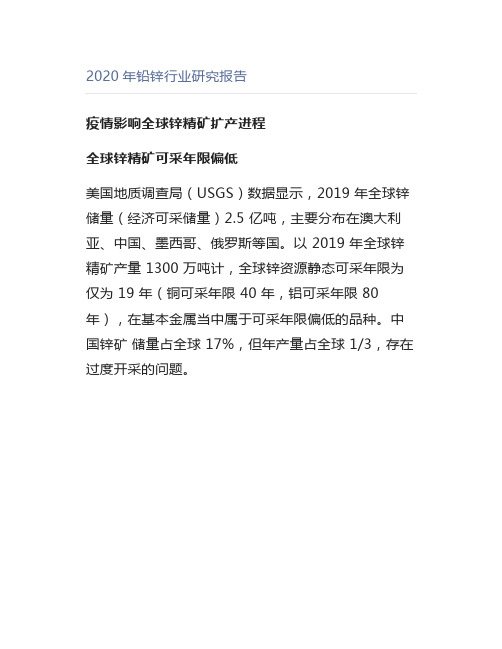 2020 年铅锌行业研究报告

疫情影响全球锌精矿扩产进程

全球锌精矿可采年限偏低

美国地质调查局（USGS）数据显示，2019 年全球锌储量（经济可采储量）2.5 亿吨，主要分布在澳大利亚、中国、墨西哥、俄罗斯等国。以 2019 年全球锌精矿产量 1300 万吨计，全球锌资源静态可采年限为仅为 19 年（铜可采年限 40 年，铝可采年限 80 年），在基本金属当中属于可采年限偏低的品种。中国锌矿 储量占全球 17%，但年产量占全球 1/3，存在过度开采的问题。